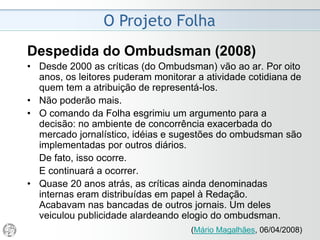 O Projeto Folha

Despedida do Ombudsman (2008)

• Desde 2000 as críticas (do Ombudsman) vão ao ar. Por oito anos, os leitores puderam monitorar a atividade cotidiana de quem tem a atribuição de representá-los.
• Não poderão mais.
• O comando da Folha esgrimiu um argumento para a decisão: no ambiente de concorrência exacerbada do mercado jornalístico, idéias e sugestões do ombudsman são implementadas por outros diários.
De fato, isso ocorre.
E continuará a ocorrer.
• Quase 20 anos atrás, as críticas ainda denominadas internas eram distribuídas em papel à Redação. Acabavam nas bancadas de outros jornais. Um deles veiculou publicidade alardeando elogio do ombudsman.

(Mário Magalhães, 06/04/2008)